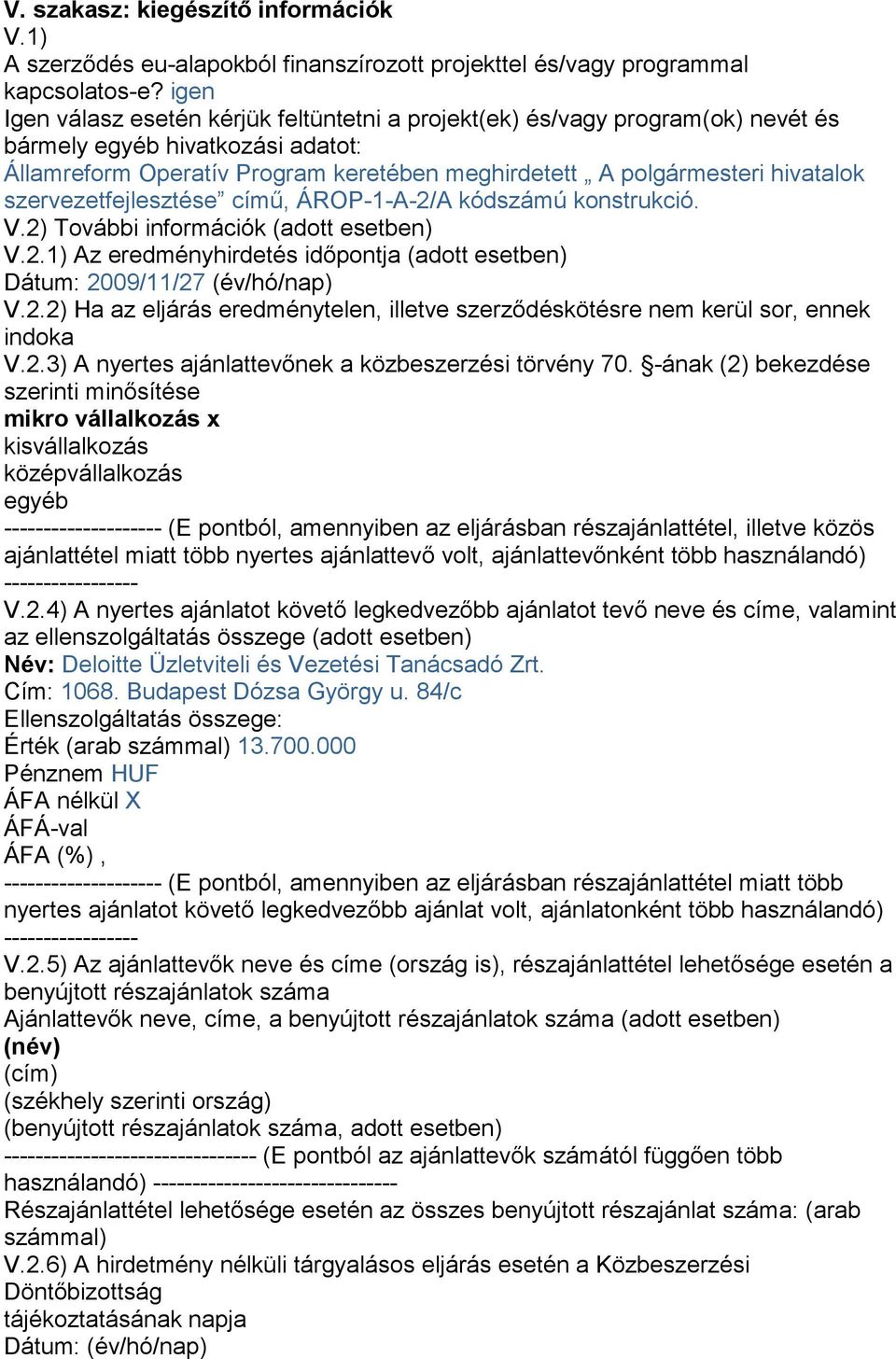 V. szakasz: kiegészítő információk
V.1)
A szerződés eu-alapokból finanszírozott projekttel és/vagy programmal kapcsolatos-e? igen
Igen válasz esetén kérjük feltüntetni a projekt(ek) és/vagy program(ok) nevét és bármely egyéb hivatkozási adatot:
Államreform Operatív Program keretében meghirdetett „ A polgármesteri hivatalok szervezetfejlesztése” című, ÁROP-1-A-2/A kódszámú konstrukció.
V.2) További információk (adott esetben)
V.2.1) Az eredményhirdetés időpontja (adott esetben)
Dátum: 2009/11/27 (év/hó/nap)
V.2.2) Ha az eljárás eredménytelen, illetve szerződéskötésre nem kerül sor, ennek indoka
V.2.3) A nyertes ajánlattevőnek a közbeszerzési törvény 70. §-ának (2) bekezdése szerinti minősítése
mikro vállalkozás x
kisvállalkozás
középvállalkozás
egyéb
-------------------- (E pontból, amennyiben az eljárásban részajánlattétel, illetve közös ajánlattétel miatt több nyertes ajánlattevő volt, ajánlattevőnként több használandó) -----------------
V.2.4) A nyertes ajánlatot követő legkedvezőbb ajánlatot tevő neve és címe, valamint az ellenszolgáltatás összege (adott esetben)
Név: Deloitte Üzletviteli és Vezetési Tanácsadó Zrt.
Cím: 1068. Budapest Dózsa György u. 84/c
Ellenszolgáltatás összege:
Érték (arab számmal) 13.700.000
Pénznem HUF
ÁFA nélkül X
ÁFÁ-val
ÁFA (%) ,
-------------------- (E pontból, amennyiben az eljárásban részajánlattétel miatt több nyertes ajánlatot követő legkedvezőbb ajánlat volt, ajánlatonként több használandó) -----------------
V.2.5) Az ajánlattevők neve és címe (ország is), részajánlattétel lehetősége esetén a benyújtott részajánlatok száma
Ajánlattevők neve, címe, a benyújtott részajánlatok száma (adott esetben)
(név)
(cím)
(székhely szerinti ország)
(benyújtott részajánlatok száma, adott esetben)
-------------------------------- (E pontból az ajánlattevők számától függően több használandó) -------------------------------
Részajánlattétel lehetősége esetén az összes benyújtott részajánlat száma: (arab számmal)
V.2.6) A hirdetmény nélküli tárgyalásos eljárás esetén a Közbeszerzési Döntőbizottság
tájékoztatásának napja
Dátum: (év/hó/nap)